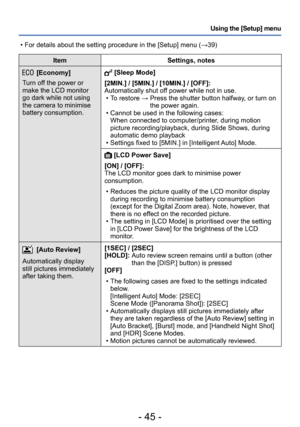 Using the [Setup] menu

• For details about the setting procedure in the [Setup] menu (→39)

| Item | Settings, notes |
|---|---|
| ECO [Economy] Turn off the power or make the LCD monitor go dark while not using the camera to minimise battery consumption. | [Sleep Mode] [2MIN.] / [5MIN.] / [10MIN.] / [OFF]: Automatically shut off power while not in use. • To restore → Press the shutter button halfway, or turn on the power again. • Cannot be used in the following cases: When connected to computer/printer, during motion picture recording/playback, during Slide Shows, during automatic demo playback • Settings fixed to [5MIN.] in [Intelligent Auto] Mode. |
| | [LCD Power Save] [ON] / [OFF]: The LCD monitor goes dark to minimise power consumption. • Reduces the picture quality of the LCD monitor display during recording to minimise battery consumption (except for the Digital Zoom area). Note, however, that there is no effect on the recorded picture. • The setting in [LCD Mode] is prioritised over the setting in [LCD Power Save] for the brightness of the LCD monitor. |
| [Auto Review] Automatically display still pictures immediately after taking them. | [1SEC] / [2SEC] [HOLD]: Auto review screen remains until a button (other than the [DISP.] button) is pressed [OFF] • The following cases are fixed to the settings indicated below. [Intelligent Auto] Mode: [2SEC] Scene Mode ([Panorama Shot]): [2SEC] • Automatically displays still pictures immediately after they are taken regardless of the [Auto Review] setting in [Auto Bracket], [Burst] mode, and [Handheld Night Shot] and [HDR] Scene Modes. • Motion pictures cannot be automatically reviewed. |

- 45 -